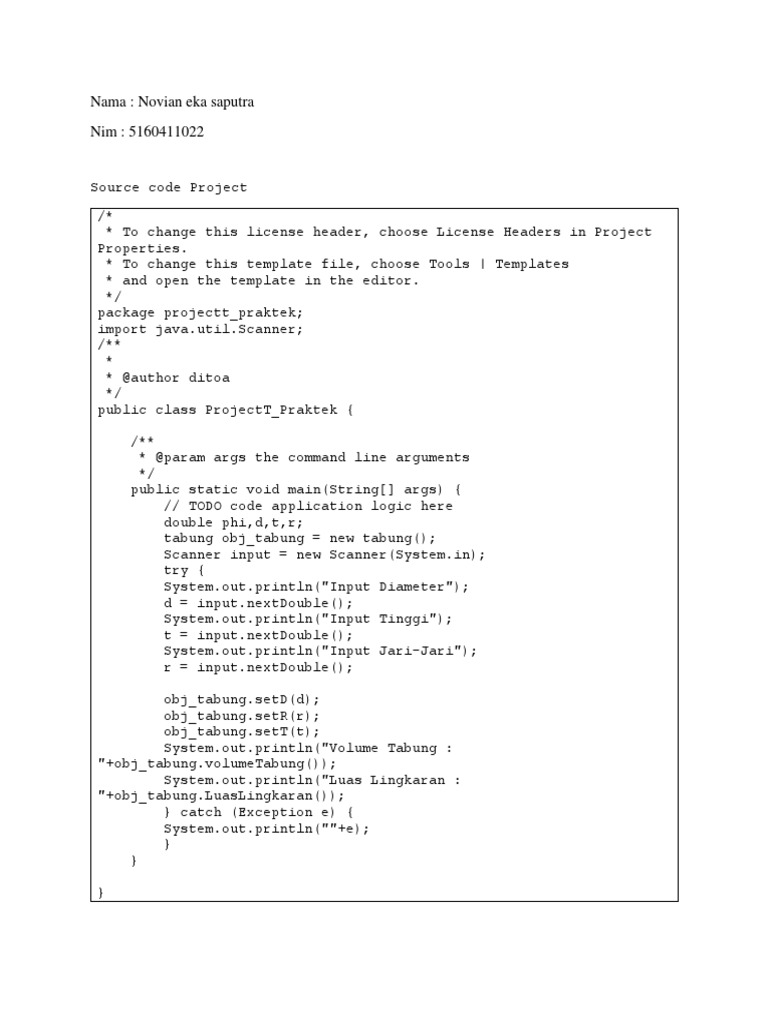 Nama : Novian eka saputra

Nim : 5160411022

Source code Project

/*
 * To change this license header, choose License Headers in Project Properties.
 * To change this template file, choose Tools | Templates
 * and open the template in the editor.
 */
package projectt_praktek;
import java.util.Scanner;
/**
 *
 * @author ditoa
 */
public class ProjectT_Praktek {

    /**
     * @param args the command line arguments
     */
    public static void main(String[] args) {
        // TODO code application logic here
        double phi,d,t,r;
        tabung obj_tabung = new tabung();
        Scanner input = new Scanner(System.in);
        try {
        System.out.println("Input Diameter");
        d = input.nextDouble();
        System.out.println("Input Tinggi");
        t = input.nextDouble();
        System.out.println("Input Jari-Jari");
        r = input.nextDouble();

        obj_tabung.setD(d);
        obj_tabung.setR(r);
        obj_tabung.setT(t);
        System.out.println("Volume Tabung : "+obj_tabung.volumeTabung());
        System.out.println("Luas Lingkaran : "+obj_tabung.LuasLingkaran());
        } catch (Exception e) {
        System.out.println(""+e);
        }
    }

}